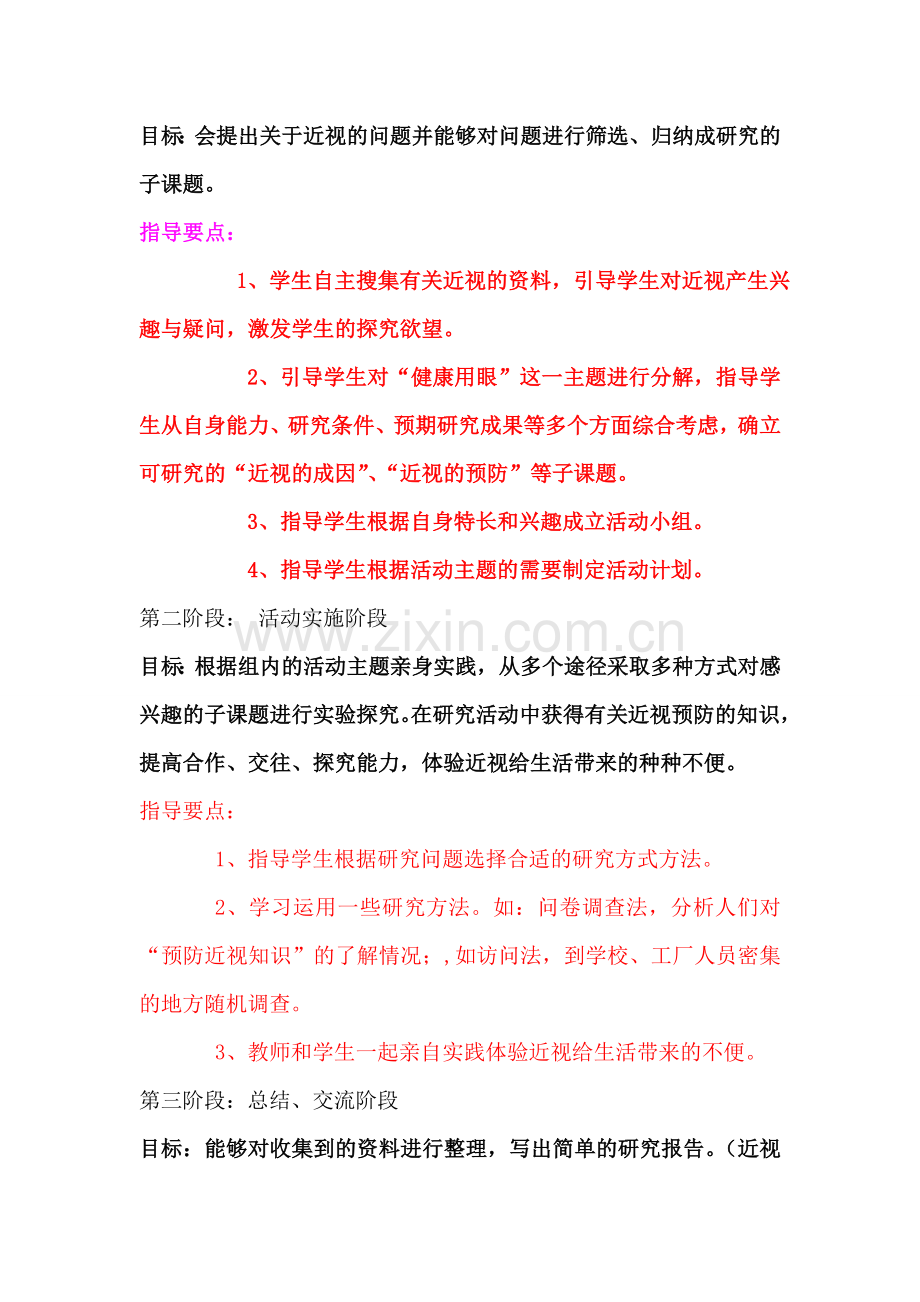 目标 会提出关于近视的问题并能够对问题进行筛选、归纳成研究的子课题。

指导要点：

1、学生自主搜集有关近视的资料，引导学生对近视产生兴趣与疑问，激发学生的探究欲望。

2、引导学生对“健康用眼”这一主题进行分解，指导学生从自身能力、研究条件、预期研究成果等多个方面综合考虑，确立可研究的“近视的成因”、“近视的预防”等子课题。

3、指导学生根据自身特长和兴趣成立活动小组。

4、指导学生根据活动主题的需要制定活动计划。

第二阶段： 活动实施阶段

www.zixin.com.cn

目标 根据组内的活动主题亲身实践，从多个途径采取多种方式对感兴趣的子课题进行实验探究。在研究活动中获得有关近视预防的知识，提高合作、交往、探究能力，体验近视给生活带来的种种不便。

指导要点：

1、指导学生根据研究问题选择合适的研究方式方法。

2、学习运用一些研究方法。如：问卷调查法，分析人们对“预防近视知识”的了解情况；,如访问法，到学校、工厂人员密集的地方随机调查。

3、教师和学生一起亲自实践体验近视给生活带来的不便。

第三阶段：总结、交流阶段

目标：能够对收集到的资料进行整理，写出简单的研究报告。（近视